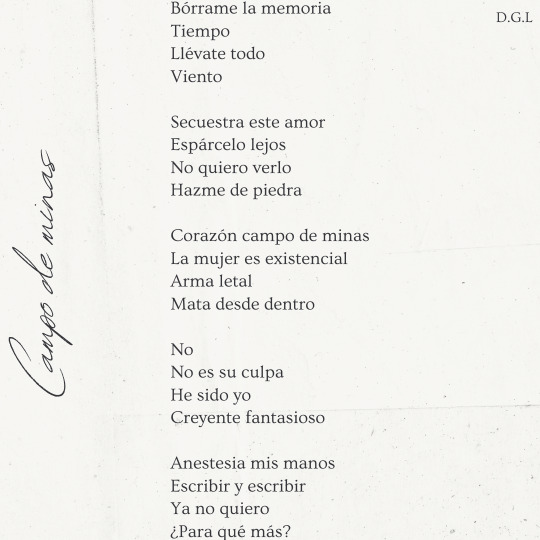 Campo de minas

D.G.L

Bórrame la memoria
Tiempo
Llévate todo
Viento

Secuestra este amor
Espárcelo lejos
No quiero verlo
Hazme de piedra

Corazón campo de minas
La mujer es existencial
Arma letal
Mata desde dentro

No
No es su culpa
He sido yo
Creyente fantasioso

Anestesia mis manos
Escribir y escribir
Ya no quiero
¿Para qué más?